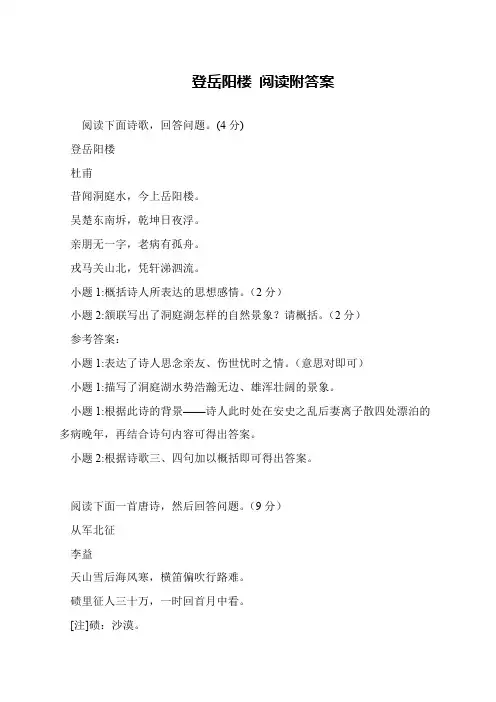 登岳阳楼 阅读附答案

阅读下面诗歌，回答问题。(4 分)

登岳阳楼

杜甫

昔闻洞庭水，今上岳阳楼。

吴楚东南坼，乾坤日夜浮。

亲朋无一字，老病有孤舟。

戎马关山北，凭轩涕泗流。

小题 1:概括诗人所表达的思想感情。（2 分）

小题 2:颔联写出了洞庭湖怎样的自然景象？请概括。（2 分）

参考答案：

小题 1:表达了诗人思念亲友、伤世忧时之情。（意思对即可）

小题 1:描写了洞庭湖水势浩瀚无边、雄浑壮阔的景象。

小题 1:根据此诗的背景——诗人此时处在安史之乱后妻离子散四处漂泊的多病晚年，再结合诗句内容可得出答案。

小题 2:根据诗歌三、四句加以概括即可得出答案。

阅读下面一首唐诗，然后回答问题。（9 分）

从军北征

李益

天山雪后海风寒，横笛偏吹行路难。

碛里征人三十万，一时回首月中看。

[注]碛：沙漠。